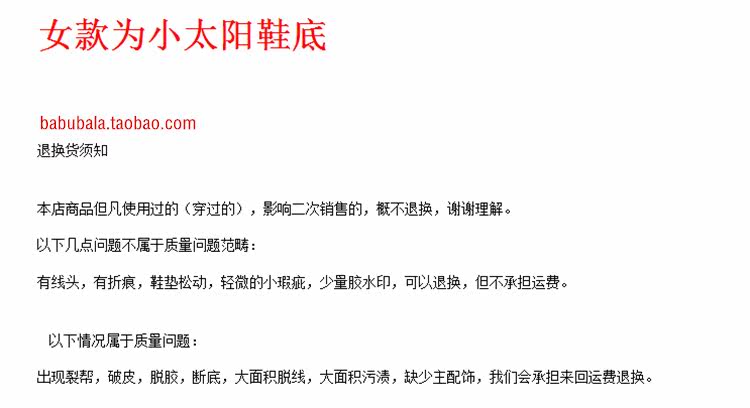 女款为小太阳鞋底

babubala.taobao.com

退换货须知

本店商品但凡使用过的（穿过的），影响二次销售的，概不退换，谢谢理解。

以下几点问题不属于质量问题范畴：

有线头，有折痕，鞋垫松动，轻微的小瑕疵，少量胶水印，可以退换，但不承担运费。

以下情况属于质量问题：

出现裂帮，破皮，脱胶，断底，大面积脱线，大面积污渍，缺少主配饰，我们会承担来回运费退换。